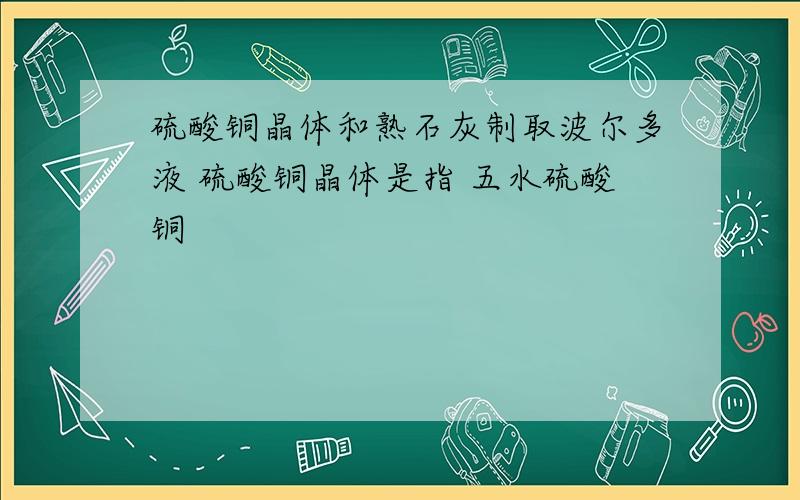 硫酸铜晶体和熟石灰制取波尔多液 硫酸铜晶体是指 五水硫酸铜